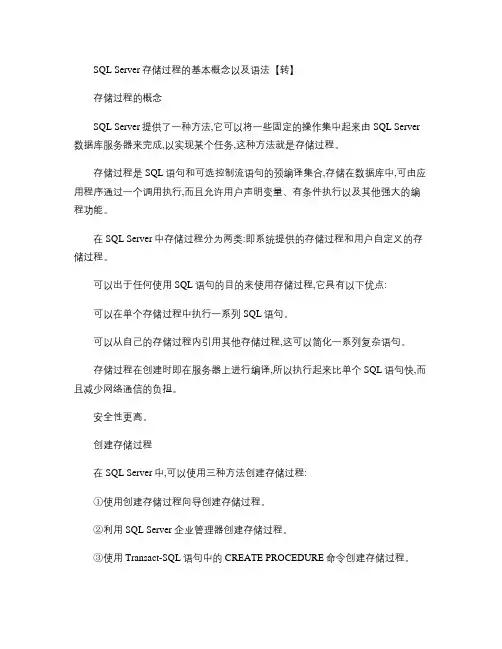 SQL Server 存储过程的基本概念以及语法【转】

存储过程的概念

SQL Server 提供了一种方法,它可以将一些固定的操作集中起来由 SQL Server 数据库服务器来完成,以实现某个任务,这种方法就是存储过程。

存储过程是 SQL 语句和可选控制流语句的预编译集合,存储在数据库中,可由应用程序通过一个调用执行,而且允许用户声明变量、有条件执行以及其他强大的编程功能。

在 SQL Server 中存储过程分为两类:即系统提供的存储过程和用户自定义的存储过程。

可以出于任何使用 SQL 语句的目的来使用存储过程,它具有以下优点:

可以在单个存储过程中执行一系列 SQL 语句。

可以从自己的存储过程内引用其他存储过程,这可以简化一系列复杂语句。

存储过程在创建时即在服务器上进行编译,所以执行起来比单个 SQL 语句快,而且减少网络通信的负担。

安全性更高。

创建存储过程

在 SQL Server 中,可以使用三种方法创建存储过程:

①使用创建存储过程向导创建存储过程。

②利用 SQL Server 企业管理器创建存储过程。

③使用 Transact-SQL 语句中的 CREATE PROCEDURE 命令创建存储过程。